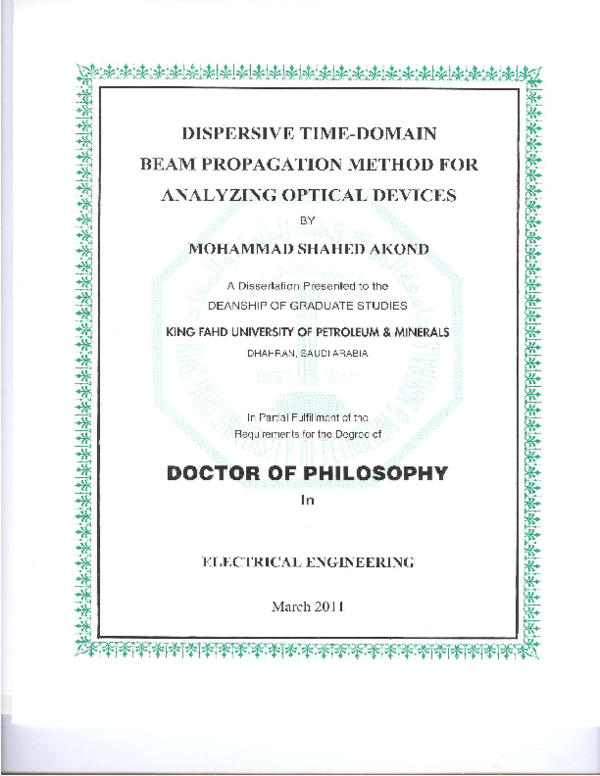 DISPERSIVE TIME-DOMAIN BEAM PROPAGATION METHOD FOR ANALYZING OPTICAL DEVICES

BY

MOHAMMAD SHAHED AKOND

A Dissertation Presented to the DEANSHIP OF GRADUATE STUDIES

KING FAHD UNIVERSITY OF PETROLEUM & MINERALS

DHAHRAN, SAUDI ARABIA

In Partial Fulfillment of the Requirements for the Degree of

DOCTOR OF PHILOSOPHY

In

ELECTRICAL ENGINEERING

March 2011